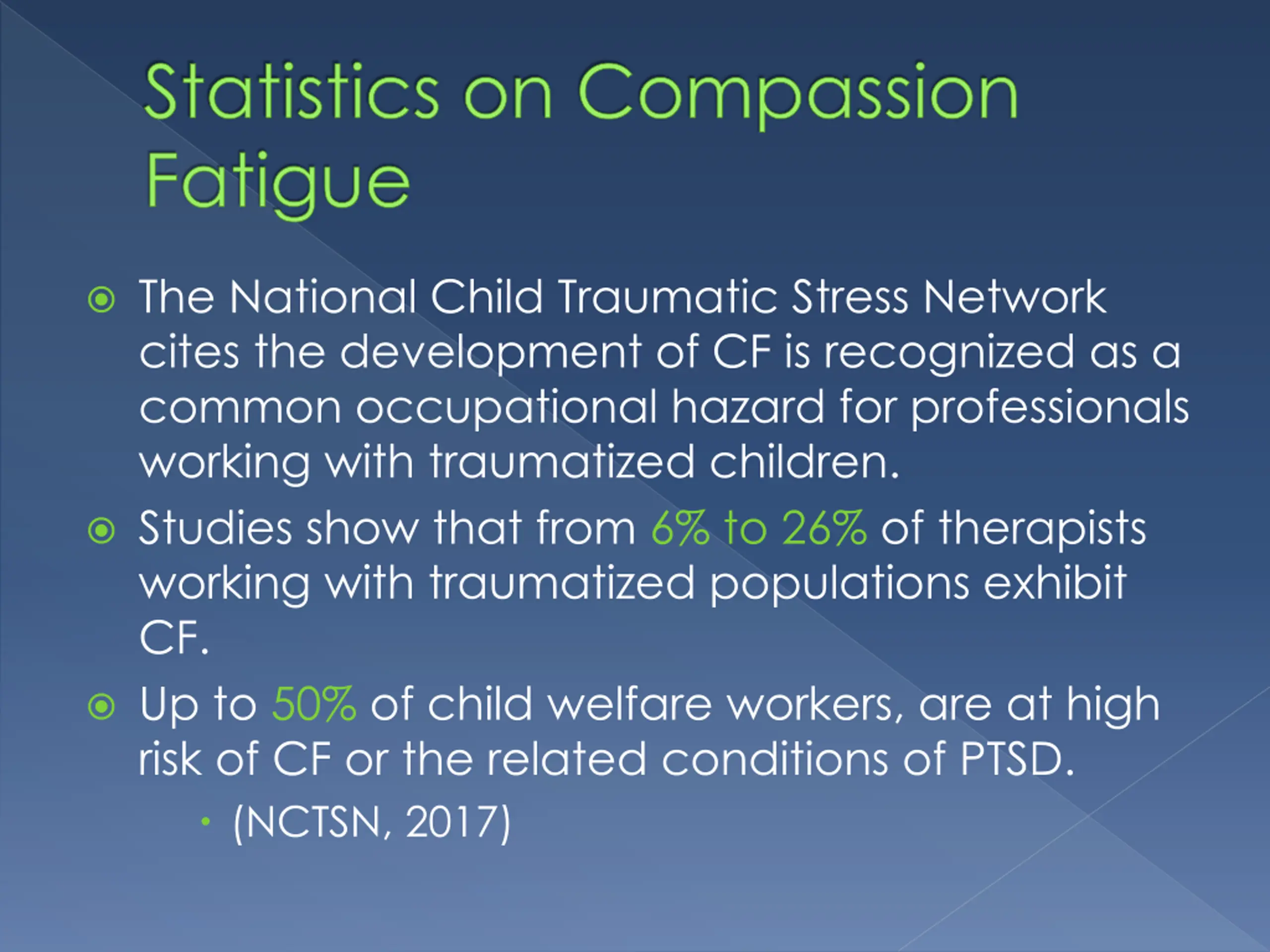 Statistics on Compassion Fatigue

The National Child Traumatic Stress Network cites the development of CF is recognized as a common occupational hazard for professionals working with traumatized children.

Studies show that from 6% to 26% of therapists working with traumatized populations exhibit CF.

Up to 50% of child welfare workers, are at high risk of CF or the related conditions of PTSD.

(NCTSN, 2017)